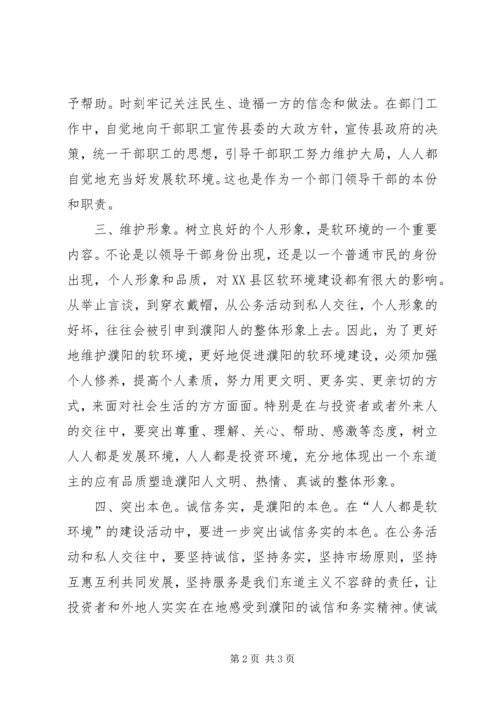 予帮助。时刻牢记关注民生、造福一方的信念和做法。在部门工作中，自觉地向干部职工宣传县委的大政方针，宣传县政府的决策，统一干部职工的思想，引导干部职工努力维护大局，人人都自觉地充当好发展软环境。这也是作为一个部门领导干部的本份和职责。

三、维护形象。树立良好的个人形象，是软环境的一个重要内容。不论是以领导干部身份出现，还是以一个普通市民的身份出现，个人形象和品质，对XX县区软环境建设都有很大的影响。从举止言谈，到穿衣戴帽，从公务活动到私人交往，个人形象的好坏，往往会被引申到濮阳人的整体形象上去。因此，为了更好地维护濮阳的软环境，更好地促进濮阳的软环境建设，必须加强个人修养，提高个人素质，努力用更文明、更务实、更亲切的方式，来面对社会生活的方方面面。特别是在与投资者或者外来人的交往中，要突出尊重、理解、关心、帮助、感激等态度，树立人人都是发展环境，人人都是投资环境，充分地体现出一个东道主的应有品质塑造濮阳人文明、热情、真诚的整体形象。

四、突出本色。诚信务实，是濮阳的本色。在“人人都是软环境”的建设活动中，要进一步突出诚信务实的本色。在公务活动和私人交往中，要坚持诚信，坚持务实，坚持市场原则，坚持互惠互利共同发展，坚持服务是我们东道主义不容辞的责任，让投资者和外地人实实在在地感受到濮阳的诚信和务实精神。使诚

第2页 共3页